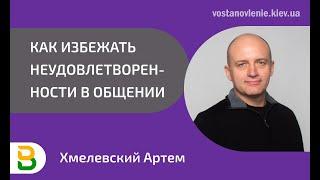 vostanovlenie.kiev.ua

КАК ИЗБЕЖАТЬ НЕУДОВЛЕТВОРЕННОСТИ В ОБЩЕНИИ

В

Хмелевский Артем